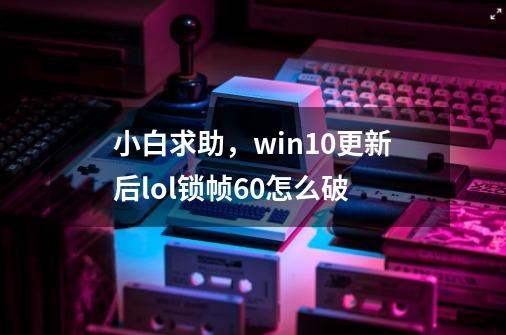 小白求助，win10更新后lol锁帧60怎么破